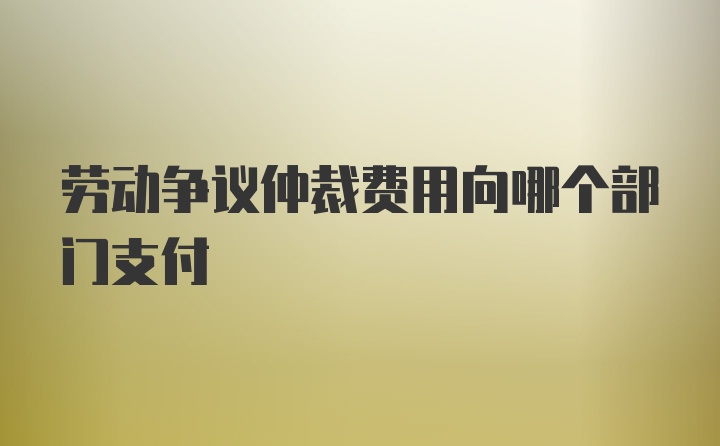 劳动争议仲裁费用向哪个部门支付